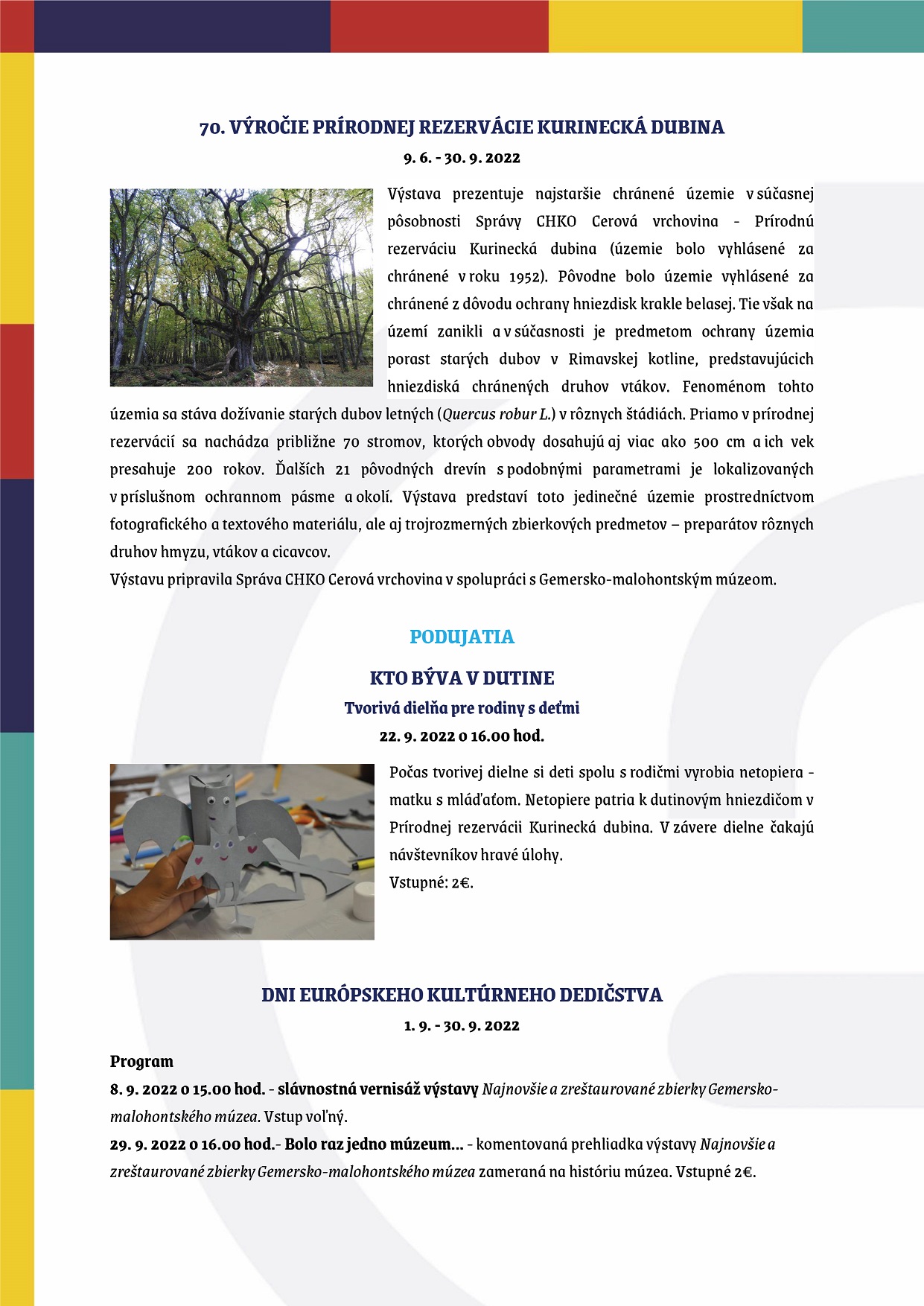 70. VÝROČIE PRÍRODNEJ REZERVÁCIE KURINECKÁ DUBINA

9. 6. - 30. 9. 2022

Výstava prezentuje najstaršie chránené územie v súčasnej pôsobnosti Správy CHKO Cerová vrchovina - Prírodnú rezerváciu Kurinecká dubina (územie bolo vyhlásené za chránené v roku 1952). Pôvodne bolo územie vyhlásené za chránené z dôvodu ochrany hniezdisk krakle belasej. Tie však na území zanikli a v súčasnosti je predmetom ochrany územia porast starých dubov v Rimavskej kotline, predstavujúcich hniezdiská chránených druhov vtákov. Fenoménom tohto územia sa stáva dožívanie starých dubov letných (Quercus robur L.) v rôznych štádiách. Priamo v prírodnej rezervácií sa nachádza približne 70 stromov, ktorých obvody dosahujú aj viac ako 500 cm a ich vek presahuje 200 rokov. Ďalších 21 pôvodných drevín s podobnými parametrami je lokalizovaných v príslušnom ochrannom pásme a okolí. Výstava predstaví toto jedinečné územie prostredníctvom fotografického a textového materiálu, ale aj trojrozmerných zbierkových predmetov – preparátov rôznych druhov hmyzu, vtákov a cicavcov.

Výstavu pripravila Správa CHKO Cerová vrchovina v spolupráci s Gemersko-malohontským múzeom.

PODUJATIA

KTO BÝVA V DUTINE

Tvorivá dielňa pre rodiny s deťmi

22. 9. 2022 o 16.00 hod.

Počas tvorivej dielne si deti spolu s rodičmi vyrobia netopiera - matku s mláďaťom. Netopiere patria k dutinovým hniezdičom v Prírodnej rezervácii Kurinecká dubina. V závere dielne čakajú návštevníkov hravé úlohy.

Vstupné: 2€.

DNI EURÓPSKEHO KULTÚRNEHO DEDIČSTVA

1. 9. - 30. 9. 2022

Program

8. 9. 2022 o 15.00 hod. - slávnostná vernisáž výstavy Najnovšie a zreštaurované zbierky Gemersko-malohontského múzea. Vstup voľný.

29. 9. 2022 o 16.00 hod.- Bolo raz jedno múzeum... - komentovaná prehliadka výstavy Najnovšie a zreštaurované zbierky Gemersko-malohontského múzea zameraná na históriu múzea. Vstupné 2€.